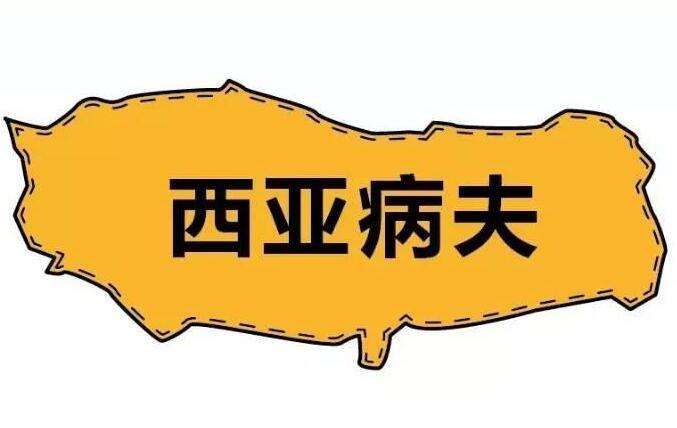 西亚病夫